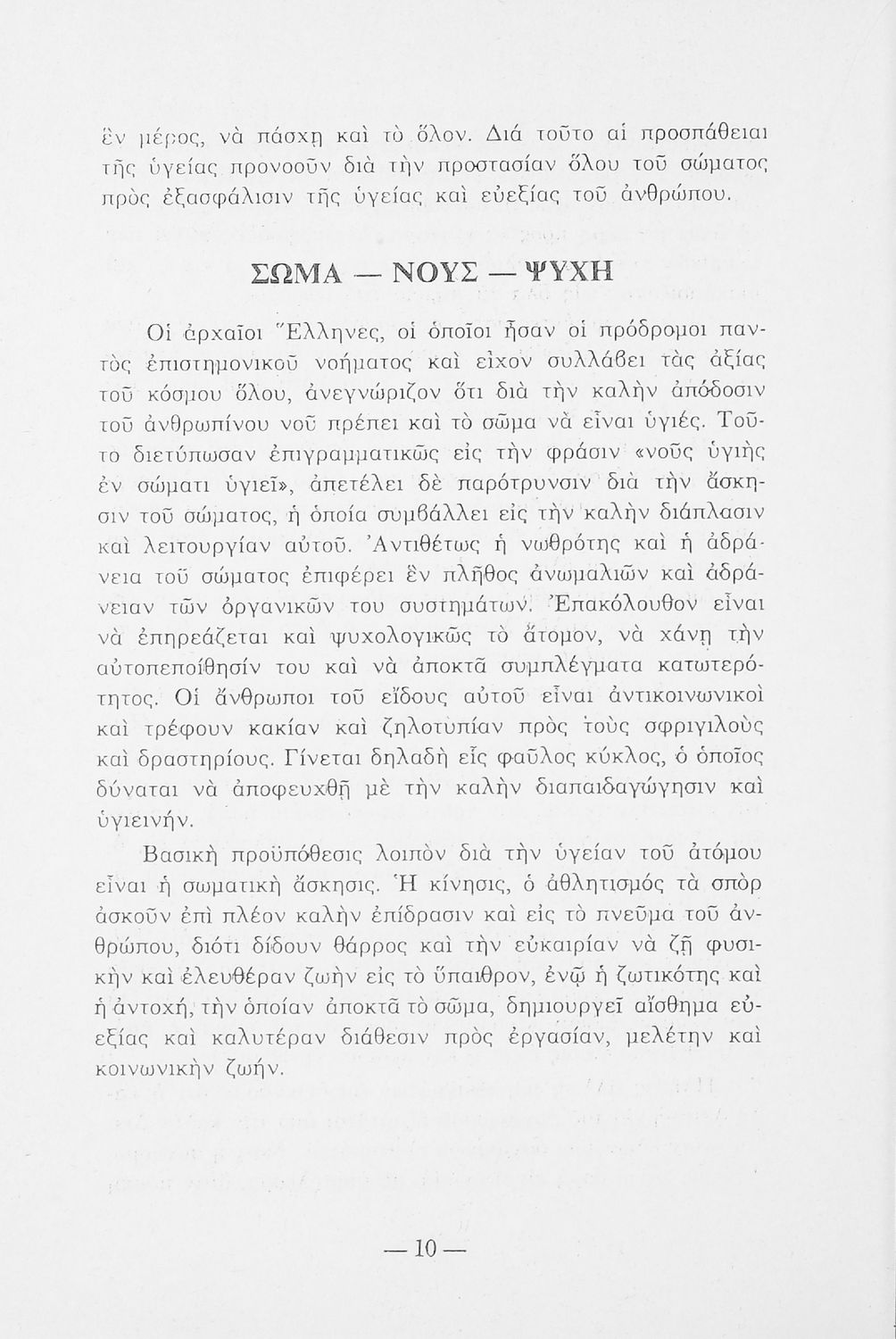 ἓν μέρος, νὰ πάσχῃ καὶ τὸ ὅλον. Διά τοῦτο αἱ προσπάθειαι τῆς ὑγείας προνοοῦν διὰ τὴν προστασίαν ὅλου τοῦ σώματος πρὸς ἐξασφάλισιν τῆς ὑγείας καὶ εὐεξίας τοῦ ἀνθρώπου.

ΣΩΜΑ — ΝΟΥΣ — ΨΥΧΗ

Οἱ ἀρχαῖοι Ἕλληνες, οἱ ὁποῖοι ἦσαν οἱ πρόδρομοι παντὸς ἐπιστημονικοῦ νοήματος καὶ εἶχον συλλάβει τὰς ἀξίας τοῦ κόσμου ὅλου, ἀνεγνώριζον ὅτι διὰ τὴν καλὴν ἀπόδοσιν τοῦ ἀνθρωπίνου νοῦ πρέπει καὶ τὸ σῶμα νὰ εἶναι ὑγιές. Τοῦτο διετύπωσαν ἐπιγραμματικῶς εἰς τὴν φράσιν «νοῦς ὑγιὴς ἐν σώματι ὑγιεῖ», ἀπετέλει δὲ παρότρυνσιν διὰ τὴν ἄσκησιν τοῦ σώματος, ἡ ὁποία συμβάλλει εἰς τὴν καλὴν διάπλασιν καὶ λειτουργίαν αὐτοῦ. Ἀντιθέτως ἡ νωθρότης καὶ ἡ ἀδράνεια τοῦ σώματος ἐπιφέρει ἓν πλῆθος ἀνωμαλιῶν καὶ ἀδράνειαν τῶν ὀργανικῶν του συστημάτων. Ἐπακόλουθον εἶναι νὰ ἐπηρεάζεται καὶ ψυχολογικῶς τὸ ἄτομον, νὰ χάνῃ τὴν αὐτοπεποίθησίν του καὶ νὰ ἀποκτᾶ συμπλέγματα κατωτερότητος. Οἱ ἄνθρωποι τοῦ εἴδους αὐτοῦ εἶναι ἀντικοινωνικοὶ καὶ τρέφουν κακίαν καὶ ζηλοτυπίαν πρὸς τοὺς σφριγιλοὺς καὶ δραστηρίους. Γίνεται δηλαδὴ εἷς φαῦλος κύκλος, ὁ ὁποῖος δύναται νὰ ἀποφευχθῇ μὲ τὴν καλὴν διαπαιδαγώγησιν καὶ ὑγιεινήν.

Βασικὴ προϋπόθεσις λοιπὸν διὰ τὴν ὑγείαν τοῦ ἀτόμου εἶναι ἡ σωματικὴ ἄσκησις. Ἡ κίνησις, ὁ ἀθλητισμός τὰ σπὸρ ἀσκοῦν ἐπὶ πλέον καλὴν ἐπίδρασιν καὶ εἰς τὸ πνεῦμα τοῦ ἀνθρώπου, διότι δίδουν θάρρος καὶ τὴν εὐκαιρίαν νὰ ζῇ φυσικὴν καὶ ἐλευθέραν ζωὴν εἰς τὸ ὕπαιθρον, ἐνῷ ἡ ζωτικότης καὶ ἡ ἀντοχή, τὴν ὁποίαν ἀποκτᾶ τὸ σῶμα, δημιουργεῖ αἴσθημα εὐεξίας καὶ καλυτέραν διάθεσιν πρὸς ἐργασίαν, μελέτην καὶ κοινωνικὴν ζωήν.

— 10 —